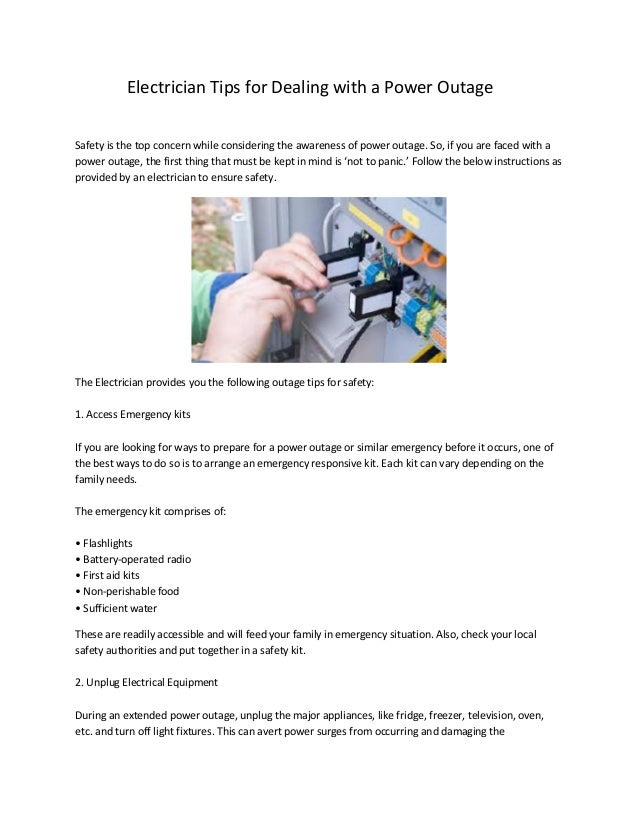 Electrician Tips for Dealing with a Power Outage

Safety is the top concern while considering the awareness of power outage. So, if you are faced with a power outage, the first thing that must be kept in mind is 'not to panic.' Follow the below instructions as provided by an electrician to ensure safety.

The Electrician provides you the following outage tips for safety:

1. Access Emergency kits

If you are looking for ways to prepare for a power outage or similar emergency before it occurs, one of the best ways to do so is to arrange an emergency responsive kit. Each kit can vary depending on the family needs.

The emergency kit comprises of:

• Flashlights
• Battery-operated radio
• First aid kits
• Non-perishable food
• Sufficient water

These are readily accessible and will feed your family in emergency situation. Also, check your local safety authorities and put together in a safety kit.

2. Unplug Electrical Equipment

During an extended power outage, unplug the major appliances, like fridge, freezer, television, oven, etc. and turn off light fixtures. This can avert power surges from occurring and damaging the